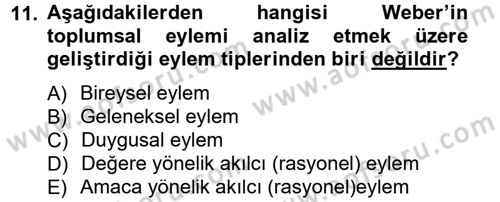 11. Aşağıdakilerden hangisi Weber'in toplumsal eylemi analiz etmek üzere geliştirdiği eylem tiplerinden biri değildir?

A) Bireysel eylem
B) Geleneksel eylem
C) Duygusal eylem
D) Değere yönelik akılcı (rasyonel) eylem
E) Amaca yönelik akılcı (rasyonel)eylem

www.aofsoru.com
www.aofsoru.com
www.aofsoru.com